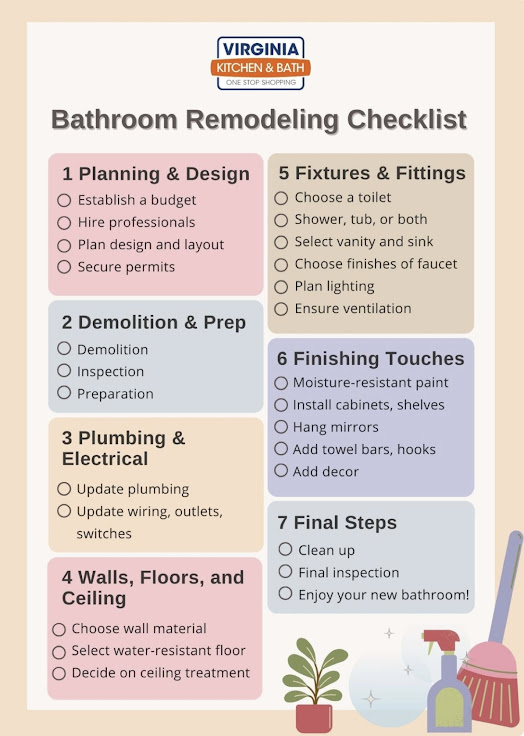 VIRGINIA
KITCHEN & BATH
ONE STOP SHOPPING

Bathroom Remodeling Checklist

1 Planning & Design
○ Establish a budget
○ Hire professionals
○ Plan design and layout
○ Secure permits

2 Demolition & Prep
○ Demolition
○ Inspection
○ Preparation

3 Plumbing & Electrical
○ Update plumbing
○ Update wiring, outlets, switches

4 Walls, Floors, and Ceiling
○ Choose wall material
○ Select water-resistant floor
○ Decide on ceiling treatment

5 Fixtures & Fittings
○ Choose a toilet
○ Shower, tub, or both
○ Select vanity and sink
○ Choose finishes of faucet
○ Plan lighting
○ Ensure ventilation

6 Finishing Touches
○ Moisture-resistant paint
○ Install cabinets, shelves
○ Hang mirrors
○ Add towel bars, hooks
○ Add decor

7 Final Steps
○ Clean up
○ Final inspection
○ Enjoy your new bathroom!